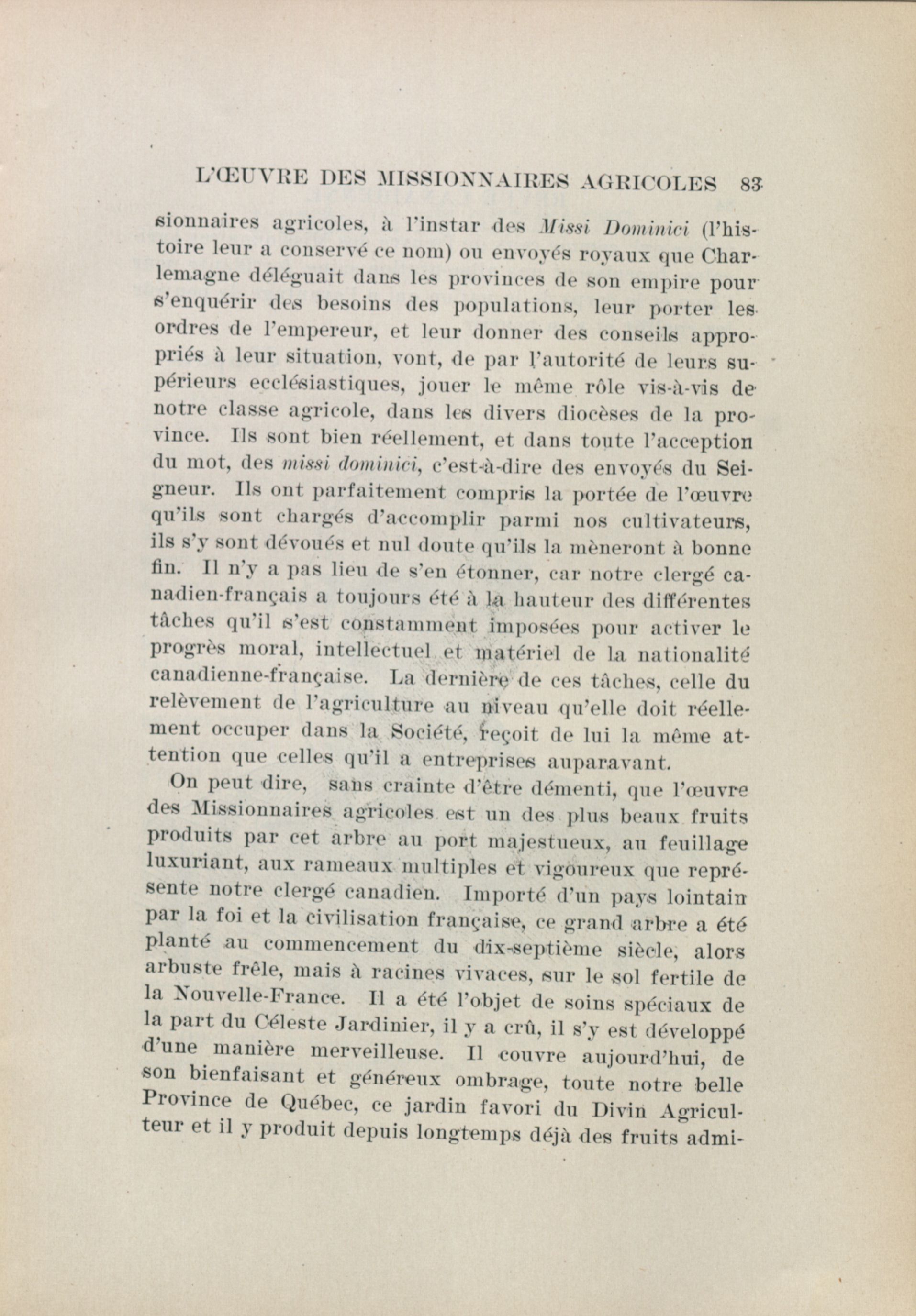 L'ŒUVRE DES MISSIONNAIRES AGRICOLES 83

sionnaires agricoles, à l'instar des Missi Dominici (l'histoire leur a conservé ce nom) ou envoyés royaux que Charlemagne déléguait dans les provinces de son empire pour s'enquérir des besoins des populations, leur porter les ordres de l'empereur, et leur donner des conseils appropriés à leur situation, vont, de par l'autorité de leurs supérieurs ecclésiastiques, jouer le même rôle vis-à-vis de notre classe agricole, dans les divers diocèses de la province. Ils sont bien réellement, et dans toute l'acception du mot, des missi dominici, c'est-à-dire des envoyés du Seigneur. Ils ont parfaitement compris la portée de l'œuvre qu'ils sont chargés d'accomplir parmi nos cultivateurs, ils s'y sont dévoués et nul doute qu'ils la mèneront à bonne fin. Il n'y a pas lieu de s'en étonner, car notre clergé canadien-français a toujours été à la hauteur des différentes tâches qu'il s'est constamment imposées pour activer le progrès moral, intellectuel et matériel de la nationalité canadienne-française. La dernière de ces tâches, celle du relèvement de l'agriculture au niveau qu'elle doit réellement occuper dans la Société, reçoit de lui la même attention que celles qu'il a entreprises auparavant.

On peut dire, sans crainte d'être démenti, que l'œuvre des Missionnaires agricoles est un des plus beaux fruits produits par cet arbre au port majestueux, au feuillage luxuriant, aux rameaux multiples et vigoureux que représente notre clergé canadien. Importé d'un pays lointain par la foi et la civilisation française, ce grand arbre a été planté au commencement du dix-septième siècle, alors arbuste frêle, mais à racines vivaces, sur le sol fertile de la Nouvelle-France. Il a été l'objet de soins spéciaux de la part du Céleste Jardinier, il y a crû, il s'y est développé d'une manière merveilleuse. Il couvre aujourd'hui, de son bienfaisant et généreux ombrage, toute notre belle Province de Québec, ce jardin favori du Divin Agriculteur et il y produit depuis longtemps déjà des fruits admi-